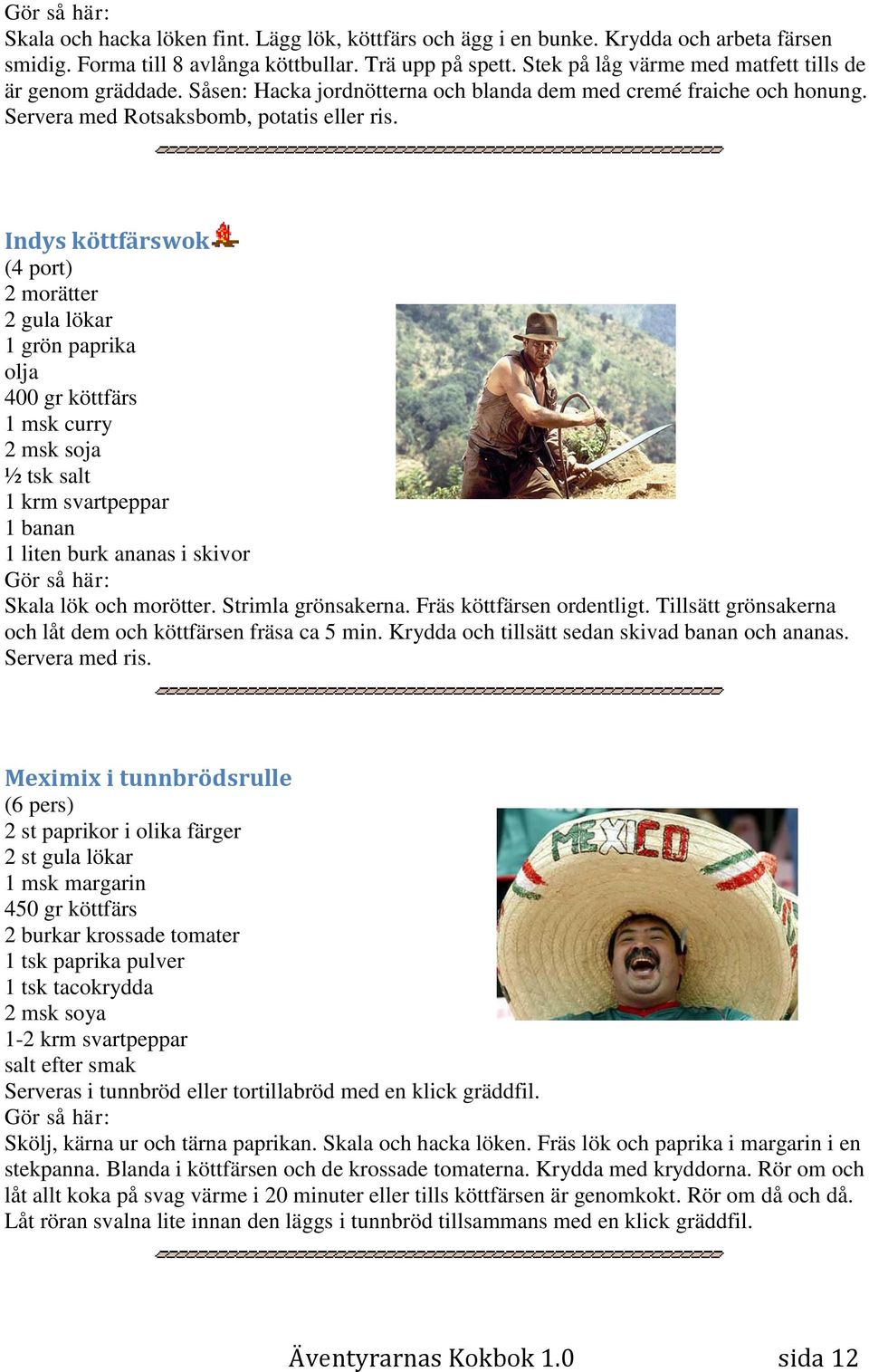 Gör så här:
Skala och hacka löken fint. Lägg lök, köttfärs och ägg i en bunke. Krydda och arbeta färsen smidig. Forma till 8 avlånga köttbullar. Trä upp på spett. Stek på låg värme med matfett tills de är genom gräddade. Såsen: Hacka jordnötterna och blanda dem med cremé fraiche och honung. Servera med Rotsaksbomb, potatis eller ris.

Indys köttfärswok
(4 port)
2 morätter
2 gula lökar
1 grön paprika
olja
400 gr köttfärs
1 msk curry
2 msk soja
½ tsk salt
1 krm svartpeppar
1 banan
1 liten burk ananas i skivor
Gör så här:
Skala lök och morötter. Strimla grönsakerna. Fräs köttfärsen ordentligt. Tillsätt grönsakerna och låt dem och köttfärsen fräsa ca 5 min. Krydda och tillsätt sedan skivad banan och ananas. Servera med ris.

Meximix i tunnbrödsrulle
(6 pers)
2 st paprikor i olika färger
2 st gula lökar
1 msk margarin
450 gr köttfärs
2 burkar krossade tomater
1 tsk paprika pulver
1 tsk tacokrydda
2 msk soya
1-2 krm svartpeppar
salt efter smak
Serveras i tunnbröd eller tortillabröd med en klick gräddfil.
Gör så här:
Skölj, kärna ur och tärna paprikan. Skala och hacka löken. Fräs lök och paprika i margarin i en stekpanna. Blanda i köttfärsen och de krossade tomaterna. Krydda med kryddorna. Rör om och låt allt koka på svag värme i 20 minuter eller tills köttfärsen är genomkokt. Rör om då och då. Låt röran svalna lite innan den läggs i tunnbröd tillsammans med en klick gräddfil.

MEXICO

Äventyrarnas Kokbok 1.0 sida 12